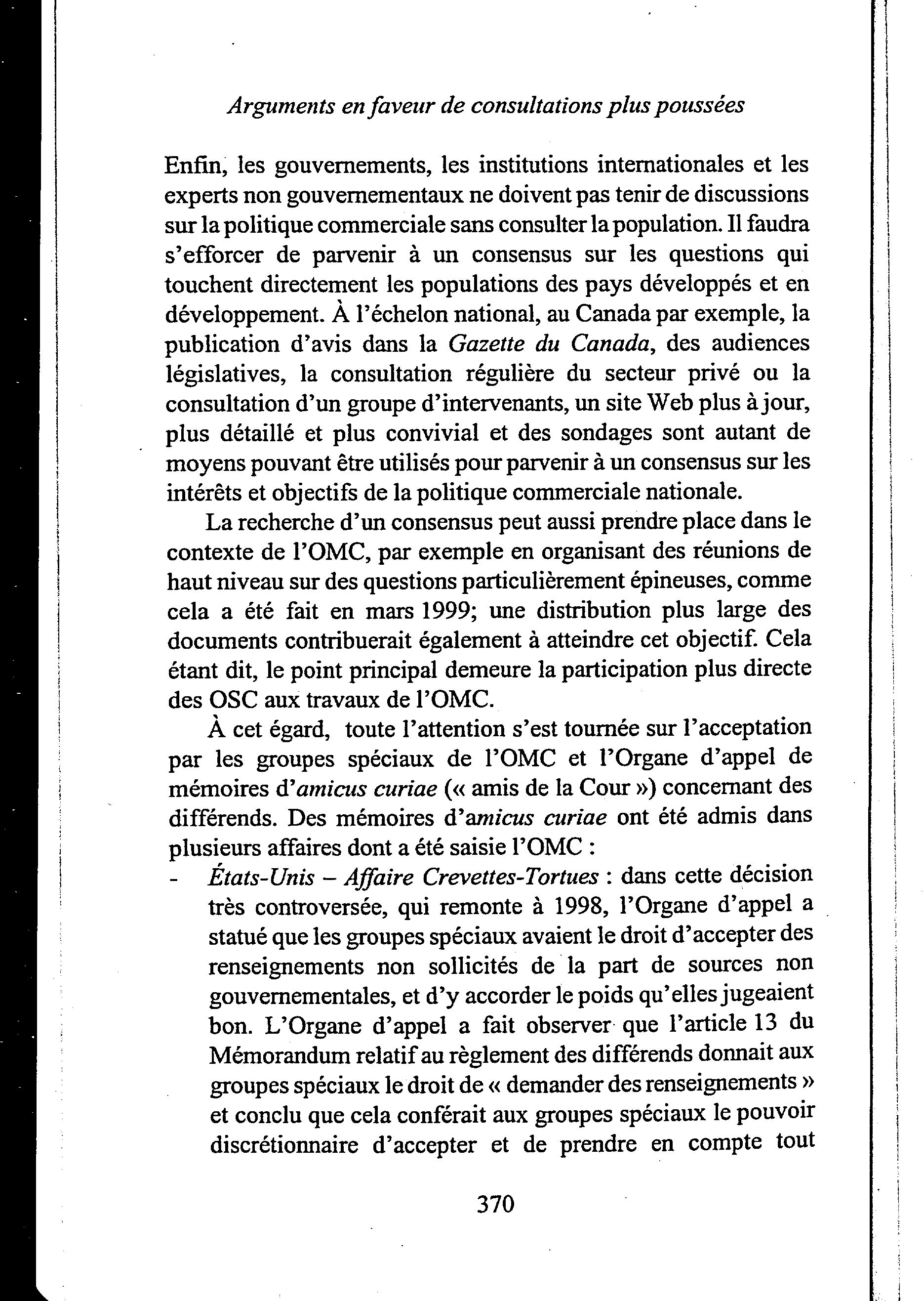 Arguments en faveur de consultations plus poussées

Enfin, les gouvernements, les institutions internationales et les experts non gouvernementaux ne doivent pas tenir de discussions sur la politique commerciale sans consulter la population. Il faudra s'efforcer de parvenir à un consensus sur les questions qui touchent directement les populations des pays développés et en développement. À l'échelon national, au Canada par exemple, la publication d'avis dans la Gazette du Canada, des audiences législatives, la consultation régulière du secteur privé ou la consultation d'un groupe d'intervenants, un site Web plus à jour, plus détaillé et plus convivial et des sondages sont autant de moyens pouvant être utilisés pour parvenir à un consensus sur les intérêts et objectifs de la politique commerciale nationale.

La recherche d'un consensus peut aussi prendre place dans le contexte de l'OMC, par exemple en organisant des réunions de haut niveau sur des questions particulièrement épineuses, comme cela a été fait en mars 1999; une distribution plus large des documents contribuerait également à atteindre cet objectif. Cela étant dit, le point principal demeure la participation plus directe des OSC aux travaux de l'OMC.

À cet égard, toute l'attention s'est tournée sur l'acceptation par les groupes spéciaux de l'OMC et l'Organe d'appel de mémoires d'amicus curiae (« amis de la Cour ») concernant des différends. Des mémoires d'amicus curiae ont été admis dans plusieurs affaires dont a été saisie l'OMC :

- États-Unis – Affaire Crevettes-Tortues : dans cette décision très controversée, qui remonte à 1998, l'Organe d'appel a statué que les groupes spéciaux avaient le droit d'accepter des renseignements non sollicités de la part de sources non gouvernementales, et d'y accorder le poids qu'elles jugeaient bon. L'Organe d'appel a fait observer que l'article 13 du Mémorandum relatif au règlement des différends donnait aux groupes spéciaux le droit de « demander des renseignements » et conclu que cela conférait aux groupes spéciaux le pouvoir discrétionnaire d'accepter et de prendre en compte tout

370